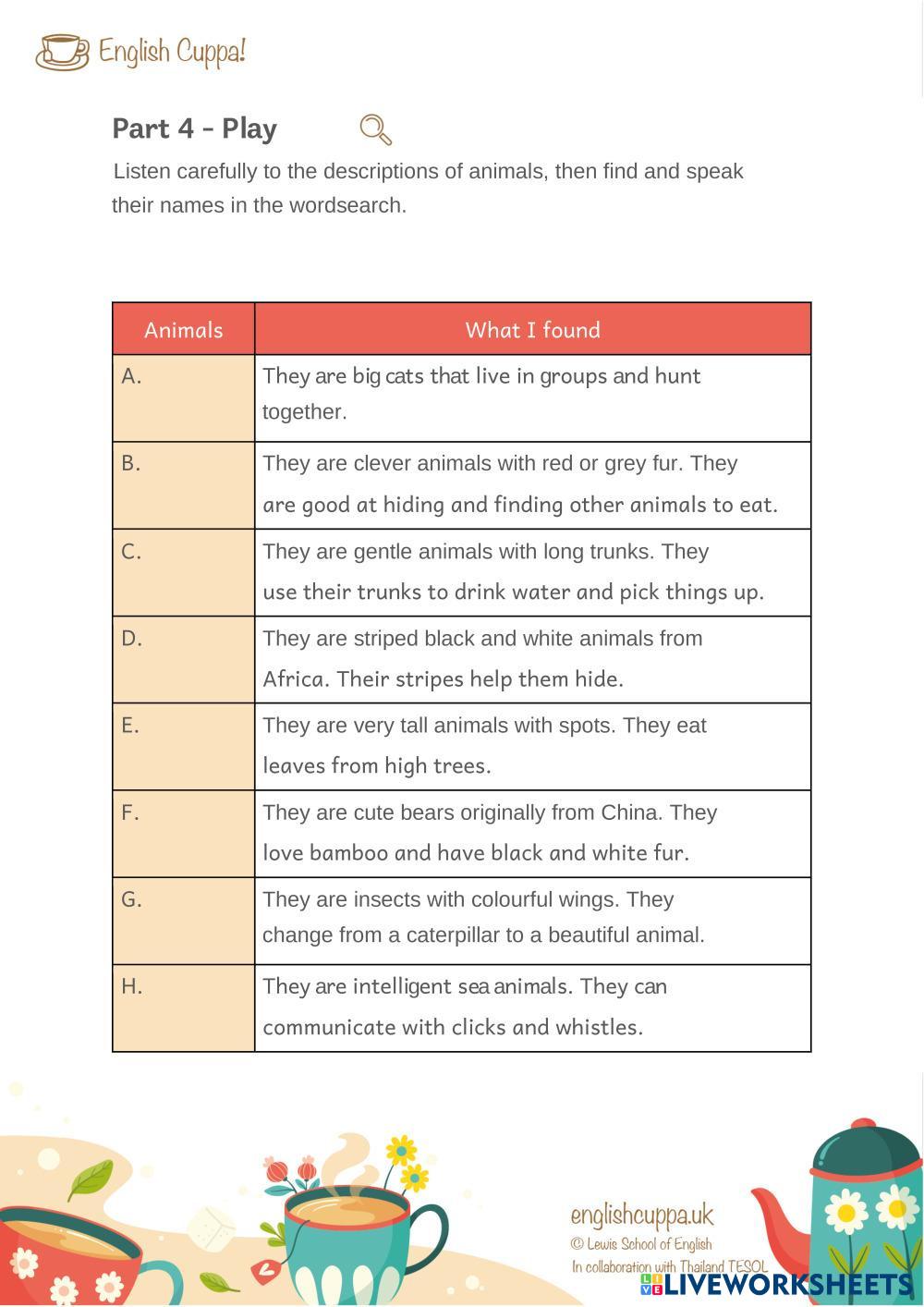 English Cuppa!

Part 4 - Play

Listen carefully to the descriptions of animals, then find and speak their names in the wordsearch.

| Animals | What I found |
|---|---|
| A. | They are big cats that live in groups and hunt together. |
| B. | They are clever animals with red or grey fur. They are good at hiding and finding other animals to eat. |
| C. | They are gentle animals with long trunks. They use their trunks to drink water and pick things up. |
| D. | They are striped black and white animals from Africa. Their stripes help them hide. |
| E. | They are very tall animals with spots. They eat leaves from high trees. |
| F. | They are cute bears originally from China. They love bamboo and have black and white fur. |
| G. | They are insects with colourful wings. They change from a caterpillar to a beautiful animal. |
| H. | They are intelligent sea animals. They can communicate with clicks and whistles. |

englishcuppa.uk
© Lewis School of English
In collaboration with Thailand TESOL

LIVEWORKSHEETS